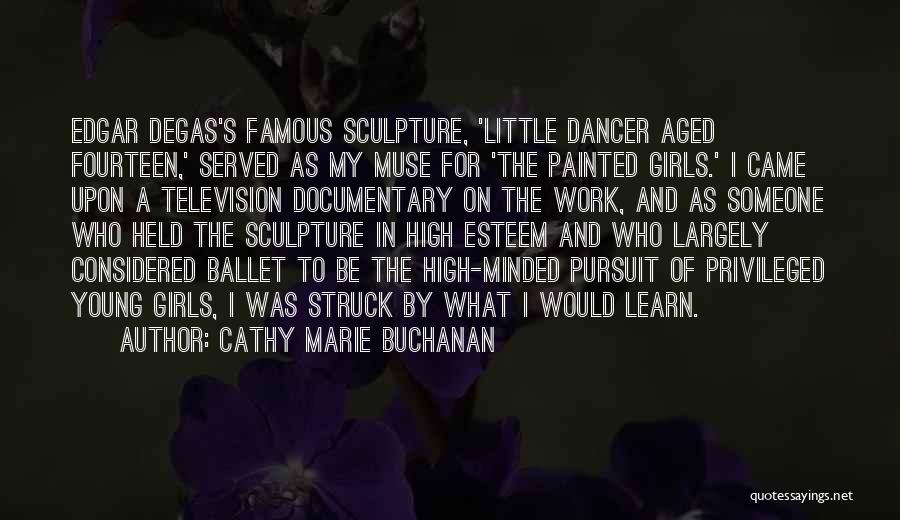 EDGAR DEGAS'S FAMOUS SCULPTURE, 'LITTLE DANCER AGED FOURTEEN,' SERVED AS MY MUSE FOR 'THE PAINTED GIRLS.' I CAME UPON A TELEVISION DOCUMENTARY ON THE WORK, AND AS SOMEONE WHO HELD THE SCULPTURE IN HIGH ESTEEM AND WHO LARGELY CONSIDERED BALLET TO BE THE HIGH-MINDED PURSUIT OF PRIVILEGED YOUNG GIRLS, I WAS STRUCK BY WHAT I WOULD LEARN.
AUTHOR: CATHY MARIE BUCHANAN

quotessayings.net